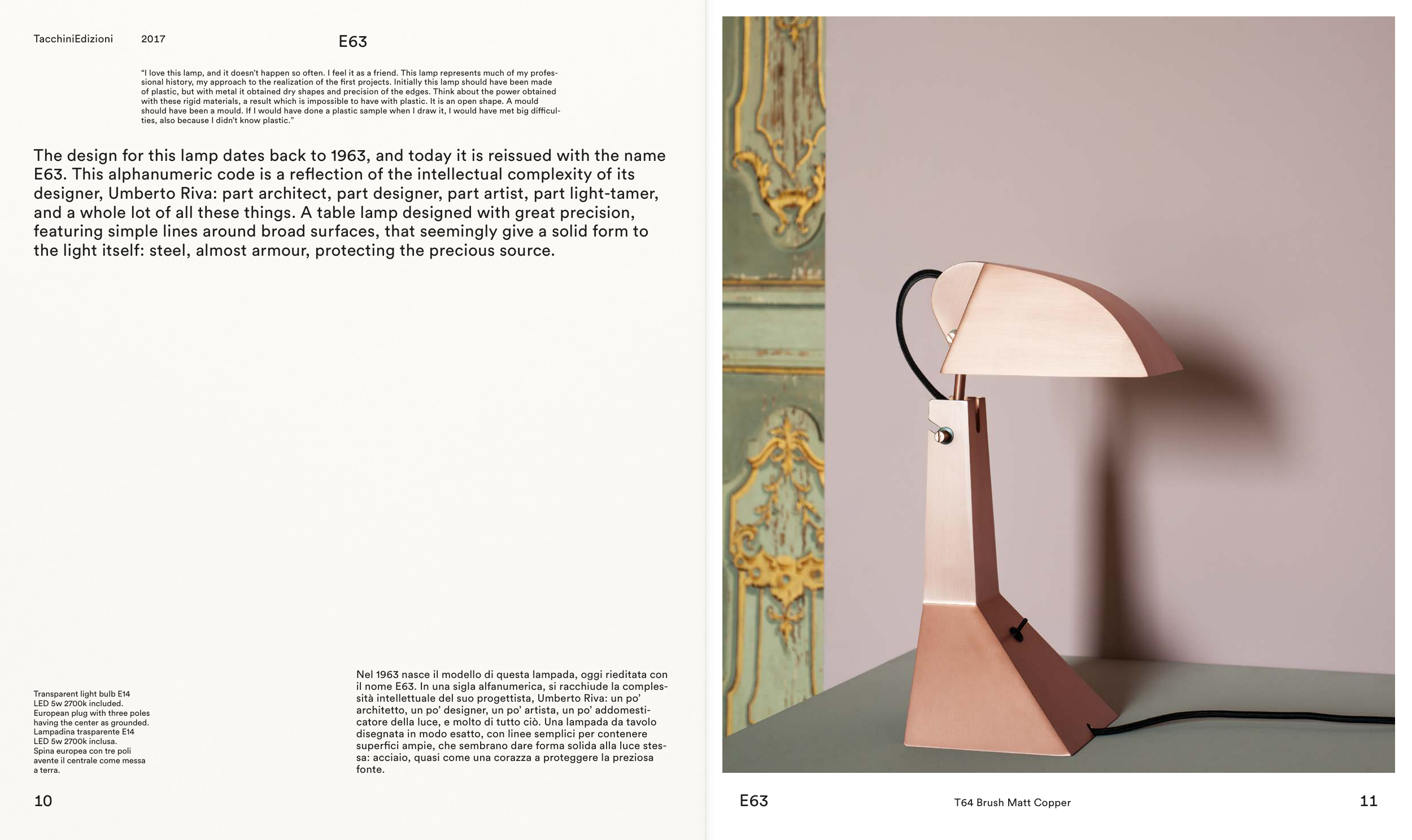 TacchiniEdizioni 2017 E63

“I love this lamp, and it doesn’t happen so often. I feel it as a friend. This lamp represents much of my professional history, my approach to the realization of the first projects. Initially this lamp should have been made of plastic, but with metal it obtained dry shapes and precision of the edges. Think about the power obtained with these rigid materials, a result which is impossible to have with plastic. It is an open shape. A mould should have been a mould. If I would have done a plastic sample when I draw it, I would have met big difficulties, also because I didn’t know plastic.”

The design for this lamp dates back to 1963, and today it is reissued with the name E63. This alphanumeric code is a reflection of the intellectual complexity of its designer, Umberto Riva: part architect, part designer, part artist, part light-tamer, and a whole lot of all these things. A table lamp designed with great precision, featuring simple lines around broad surfaces, that seemingly give a solid form to the light itself: steel, almost armour, protecting the precious source.

Transparent light bulb E14
LED 5w 2700k included.
European plug with three poles having the center as grounded.
Lampadina trasparente E14
LED 5w 2700k inclusa.
Spina europea con tre poli avente il centrale come messa a terra.

Nel 1963 nasce il modello di questa lampada, oggi rieditata con il nome E63. In una sigla alfanumerica, si racchiude la complessità intellettuale del suo progettista, Umberto Riva: un po’ architetto, un po’ designer, un po’ artista, un po’ addomesticatore della luce, e molto di tutto ciò. Una lampada da tavolo disegnata in modo esatto, con linee semplici per contenere superfici ampie, che sembrano dare forma solida alla luce stessa: acciaio, quasi come una corazza a proteggere la preziosa fonte.

10

E63 T64 Brush Matt Copper 11